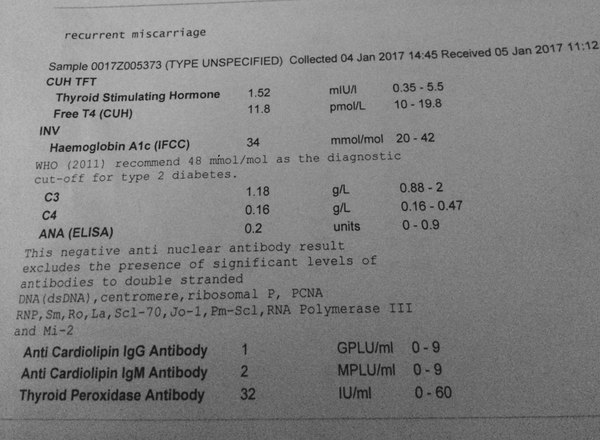 recurrent miscarriage

Sample 0017Z005373 (TYPE UNSPECIFIED) Collected 04 Jan 2017 14:45 Received 05 Jan 2017 11:12

CUH TFT
Thyroid Stimulating Hormone 1.52 mIU/l 0.35 - 5.5
Free T4 (CUH) 11.8 pmol/L 10 - 19.8

INV
Haemoglobin A1c (IFCC) 34 mmol/mol 20 - 42

WHO (2011) recommend 48 mmol/mol as the diagnostic cut-off for type 2 diabetes.

C3 1.18 g/L 0.88 - 2
C4 0.16 g/L 0.16 - 0.47
ANA (ELISA) 0.2 units 0 - 0.9

This negative anti nuclear antibody result excludes the presence of significant levels of antibodies to double stranded DNA(dsDNA),centromere,ribosomal P, PCNA RNP,Sm,Ro,La,Scl-70,Jo-1,Pm-Scl,RNA Polymerase III and Mi-2

Anti Cardiolipin IgG Antibody 1 GPLU/ml 0 - 9
Anti Cardiolipin IgM Antibody 2 MPLU/ml 0 - 9
Thyroid Peroxidase Antibody 32 IU/ml 0 - 60